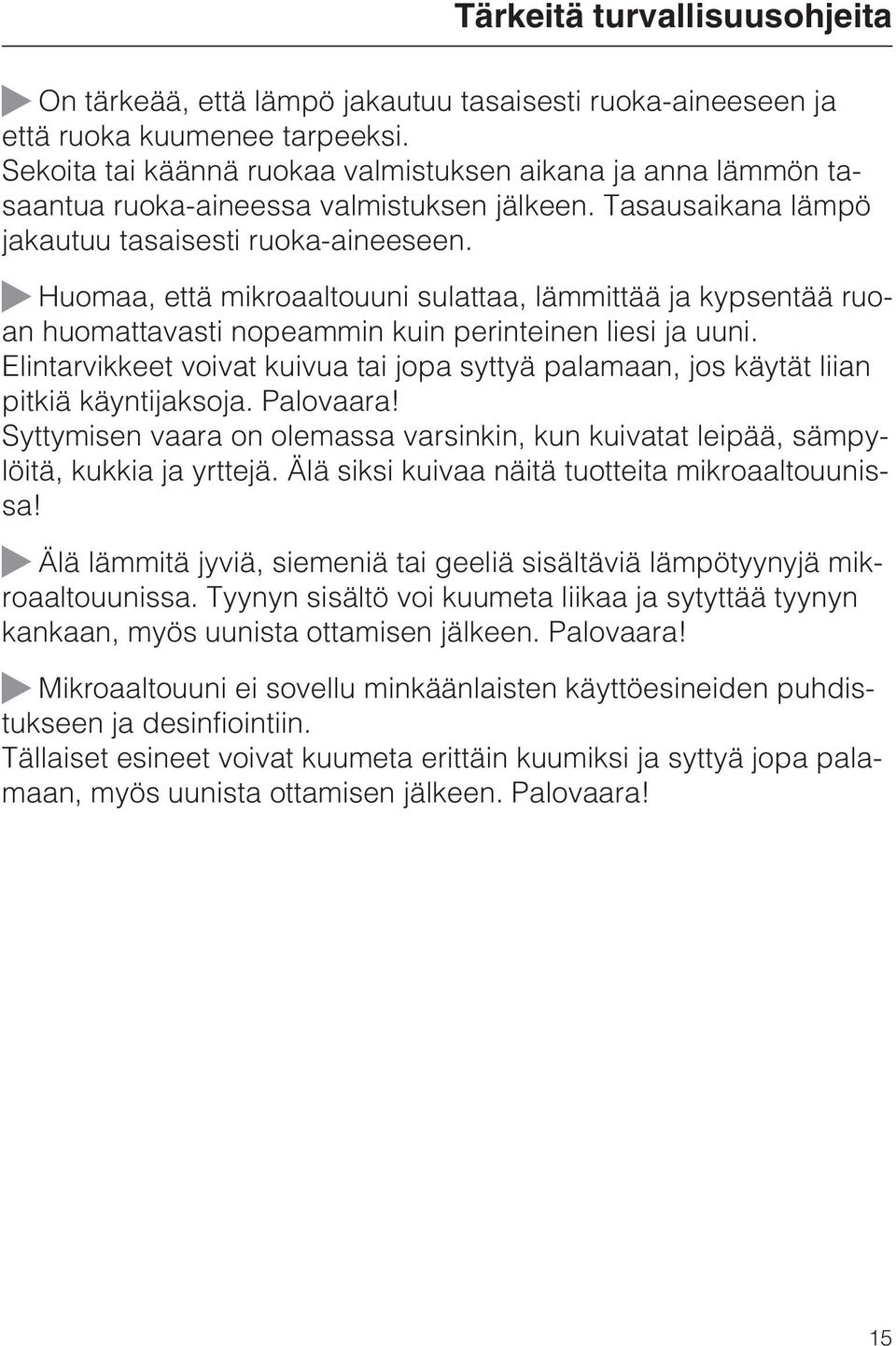 Tärkeitä turvallisuusohjeita

On tärkeää, että lämpö jakautuu tasaisesti ruoka-aineeseen ja että ruoka kuumenee tarpeeksi.
Sekoita tai käännä ruokaa valmistuksen aikana ja anna lämmön tasaantua ruoka-aineessa valmistuksen jälkeen. Tasausaikana lämpö jakautuu tasaisesti ruoka-aineeseen.

Huomaa, että mikroaaltouuni sulattaa, lämmittää ja kypsentää ruoan huomattavasti nopeammin kuin perinteinen liesi ja uuni.
Elintarvikkeet voivat kuivua tai jopa syttyä palamaan, jos käytät liian pitkiä käyntijaksoja. Palovaara!
Syttymisen vaara on olemassa varsinkin, kun kuivatat leipää, sämpylöitä, kukkia ja yrttejä. Älä siksi kuivaa näitä tuotteita mikroaaltouunissa!

Älä lämmitä jyviä, siemeniä tai geeliä sisältäviä lämpötyynyjä mikroaaltouunissa. Tyynyn sisältö voi kuumeta liikaa ja sytyttää tyynyn kankaan, myös uunista ottamisen jälkeen. Palovaara!

Mikroaaltouuni ei sovellu minkäänlaisten käyttöesineiden puhdistukseen ja desinfiointiin.
Tällaiset esineet voivat kuumeta erittäin kuumiksi ja syttyä jopa palamaan, myös uunista ottamisen jälkeen. Palovaara!

15